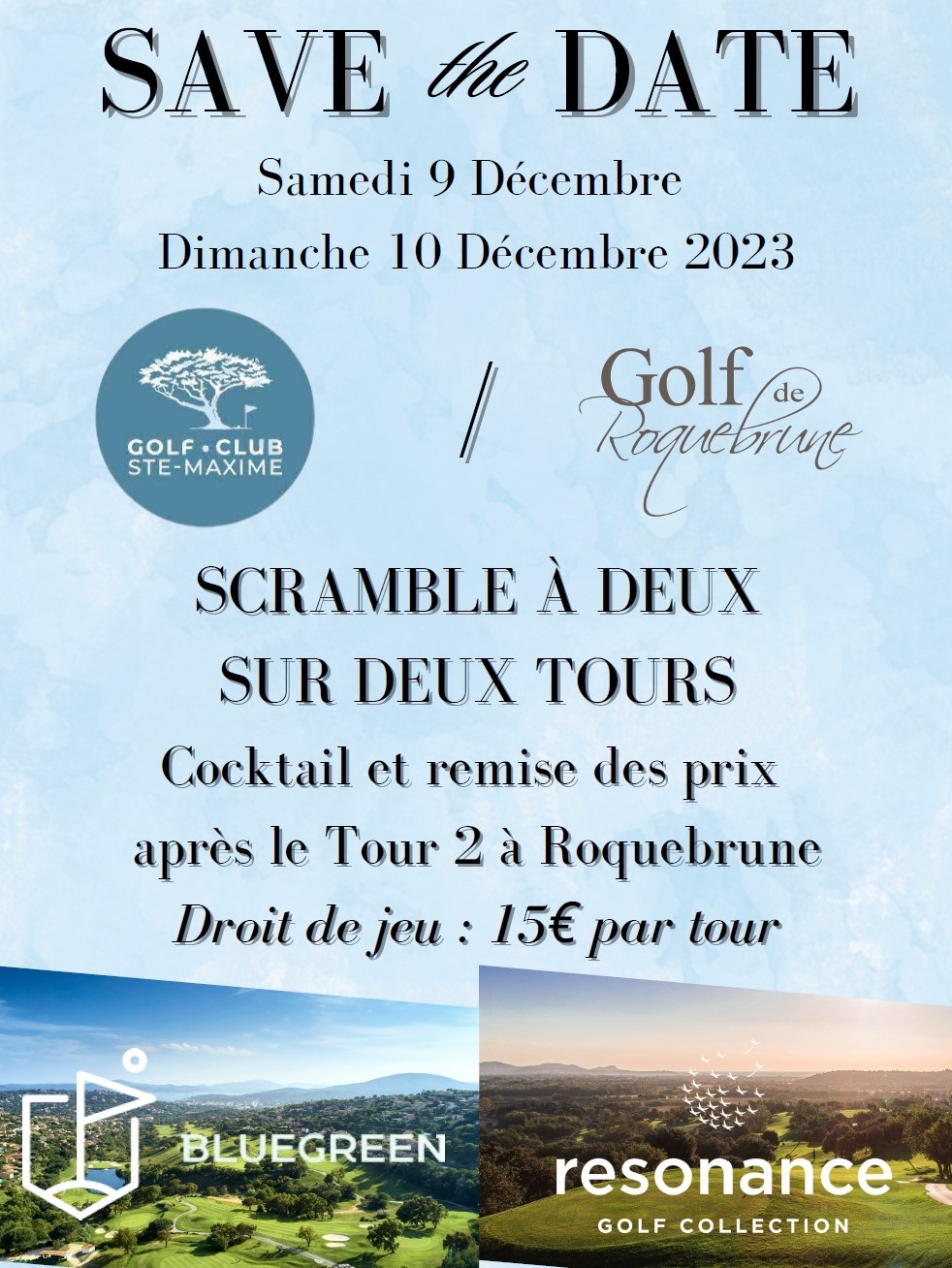 SAVE the DATE

Samedi 9 Décembre

Dimanche 10 Décembre 2023

GOLF • CLUB
STE-MAXIME

/

Golf de Roquebrune

SCRAMBLE À DEUX
SUR DEUX TOURS

Cocktail et remise des prix
après le Tour 2 à Roquebrune

Droit de jeu : 15€ par tour

BLUEGREEN

resonance
GOLF COLLECTION